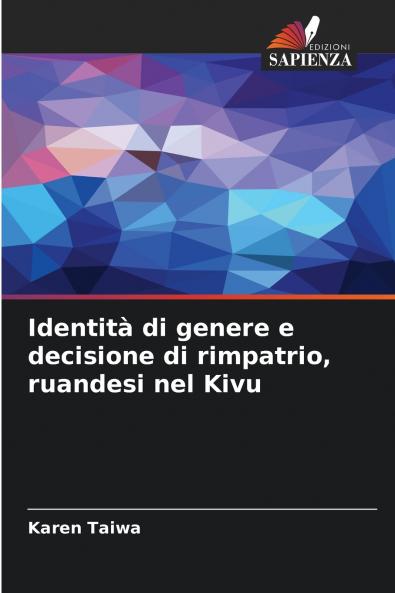 EDIZIONI
SAPIENZA

Identità di genere e decisione di rimpatrio, ruandesi nel Kivu

Karen Taiwa